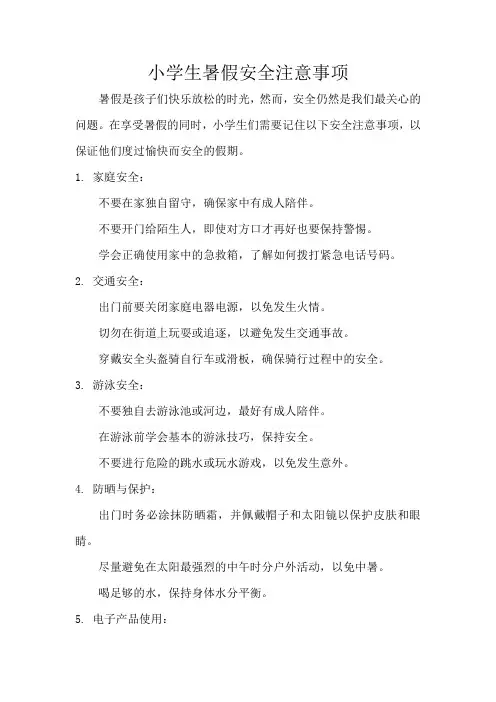 小学生暑假安全注意事项

暑假是孩子们快乐放松的时光，然而，安全仍然是我们最关心的问题。在享受暑假的同时，小学生们需要记住以下安全注意事项，以保证他们度过愉快而安全的假期。

1. 家庭安全：

不要在家独自留守，确保家中有成人陪伴。

不要开门给陌生人，即使对方口才再好也要保持警惕。

学会正确使用家中的急救箱，了解如何拨打紧急电话号码。

2. 交通安全：

出门前要关闭家庭电器电源，以免发生火情。

切勿在街道上玩耍或追逐，以避免发生交通事故。

穿戴安全头盔骑自行车或滑板，确保骑行过程中的安全。

3. 游泳安全：

不要独自去游泳池或河边，最好有成人陪伴。

在游泳前学会基本的游泳技巧，保持安全。

不要进行危险的跳水或玩水游戏，以免发生意外。

4. 防晒与保护：

出门时务必涂抹防晒霜，并佩戴帽子和太阳镜以保护皮肤和眼睛。

尽量避免在太阳最强烈的中午时分户外活动，以免中暑。

喝足够的水，保持身体水分平衡。

5. 电子产品使用：